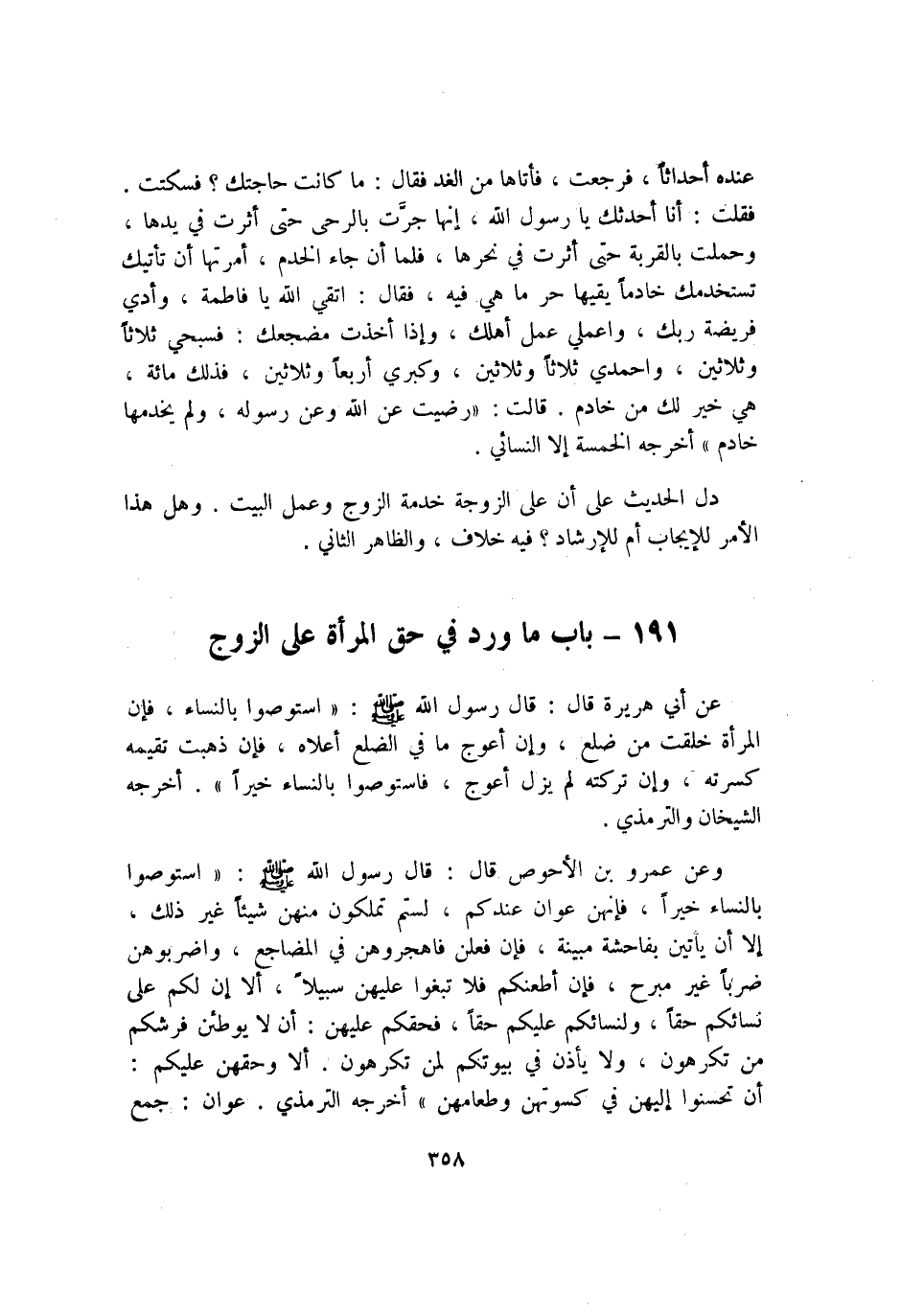 عنده أحداثاً ، فرجعت ، فأتاها من الغد فقال : ما كانت حاجتك ؟ فسكتت . فقلت : أنا أحدثك يا رسول الله ، إنها جرَّت بالرحى حتى أثرت في يدها ، وحملت بالقربة حتى أثرت في نحرها ، فلما أن جاء الخدم ، أمرتها أن تأتيك تستخدمك خادماً يقيها حر ما هي فيه ، فقال : اتقي الله يا فاطمة ، وأدي فريضة ربك ، واعملي عمل أهلك ، وإذا أخذت مضجعك : فسبحي ثلاثاً وثلاثين ، واحمدي ثلاثاً وثلاثين ، وكبري أربعاً وثلاثين ، فذلك مائة ، هي خير لك من خادم . قالت : «رضيت عن الله وعن رسوله ، ولم يخدمها خادم » أخرجه الخمسة إلا النسائي .

دل الحديث على أن على الزوجة خدمة الزوج وعمل البيت . وهل هذا الأمر للإيجاب أم للإرشاد ؟ فيه خلاف ، والظاهر الثاني .

١٩١ – باب ما ورد في حق المرأة على الزوج

عن أبي هريرة قال : قال رسول الله ﷺ : « استوصوا بالنساء ، فإن المرأة خلقت من ضلع ، وإن أعوج ما في الضلع أعلاه ، فإن ذهبت تقيمه كسرته ، وإن تركته لم يزل أعوج ، فاستوصوا بالنساء خيراً » . أخرجه الشيخان والترمذي .

وعن عمرو بن الأحوص قال : قال رسول الله ﷺ : « استوصوا بالنساء خيراً ، فإنهن عوان عندكم ، لستم تملكون منهن شيئاً غير ذلك ، إلا أن يأتين بفاحشة مبينة ، فإن فعلن فاهجروهن في المضاجع ، واضربوهن ضرباً غير مبرح ، فإن أطعنكم فلا تبغوا عليهن سبيلاً ، ألا إن لكم على نسائكم حقاً ، ولنسائكم عليكم حقاً ، فحقكم عليهن : أن لا يوطئن فرشكم من تكرهون ، ولا يأذن في بيوتكم لمن تكرهون . ألا وحقهن عليكم : أن تحسنوا إليهن في كسوتهن وطعامهن » أخرجه الترمذي . عوان : جمع

٣٥٨